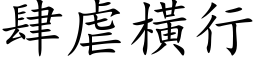 肆虐橫行